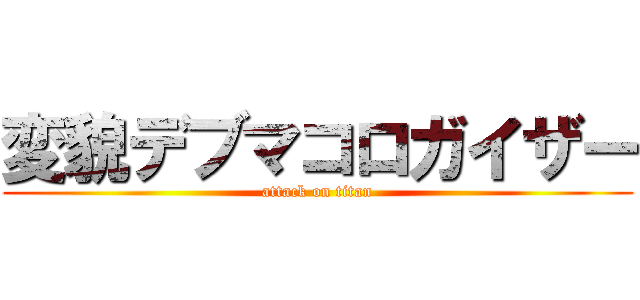 変貌デブマコロガイザー
attack on titan